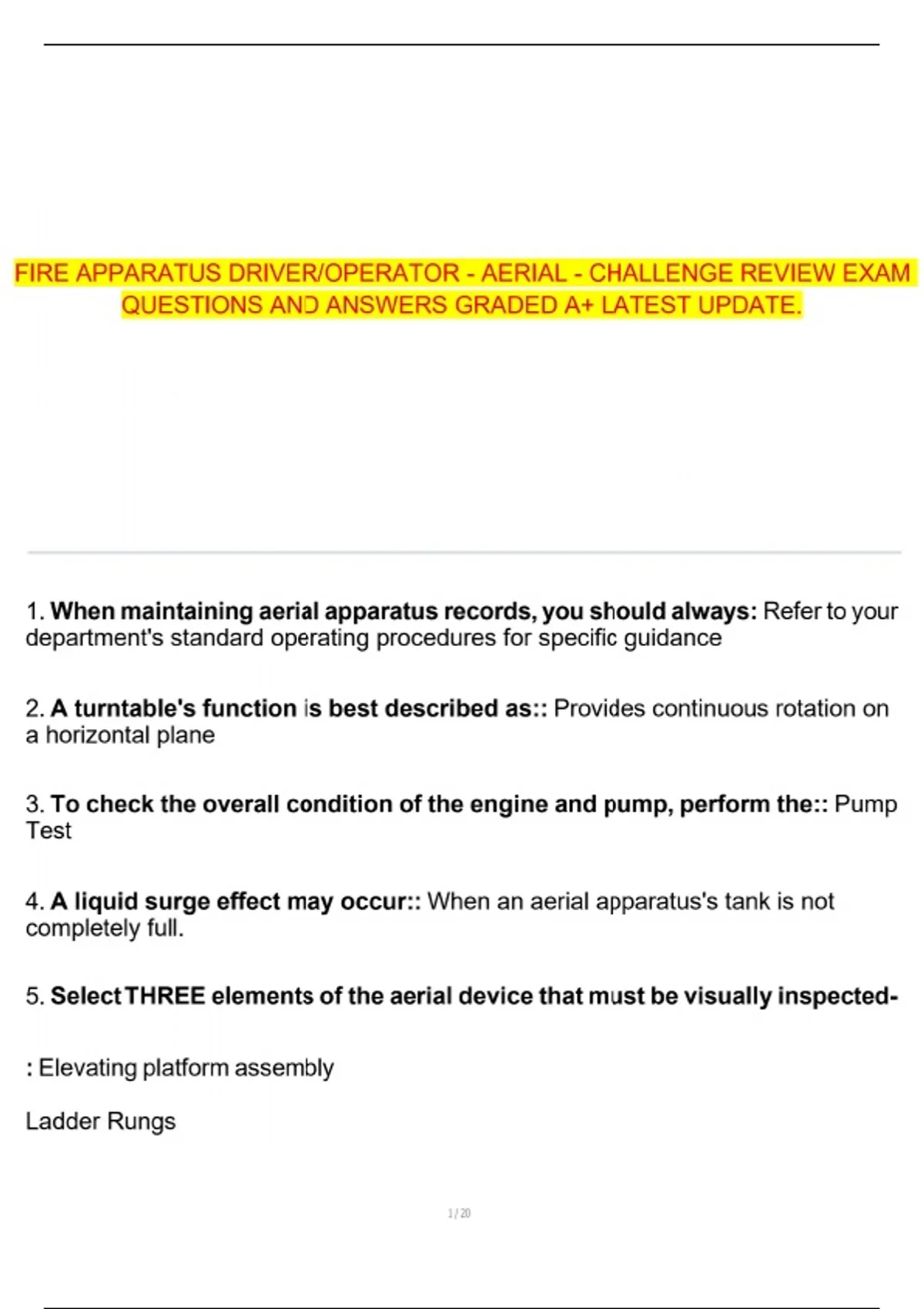 FIRE APPARATUS DRIVER/OPERATOR - AERIAL - CHALLENGE REVIEW EXAM QUESTIONS AND ANSWERS GRADED A+ LATEST UPDATE.

1. When maintaining aerial apparatus records, you should always: Refer to your department's standard operating procedures for specific guidance

2. A turntable's function is best described as:: Provides continuous rotation on a horizontal plane

3. To check the overall condition of the engine and pump, perform the:: Pump Test

4. A liquid surge effect may occur:: When an aerial apparatus's tank is not completely full.

5. Select THREE elements of the aerial device that must be visually inspected-

: Elevating platform assembly

Ladder Rungs

1 / 20